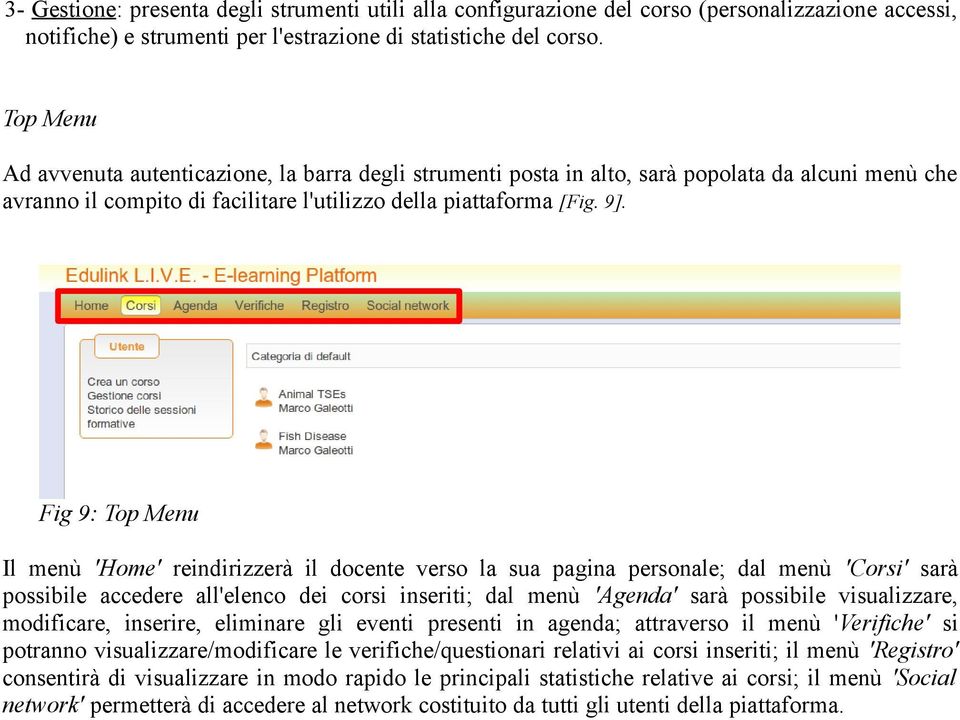 3- Gestione: presenta degli strumenti utili alla configurazione del corso (personalizzazione accessi, notifiche) e strumenti per l'estrazione di statistiche del corso.

Top Menu

Ad avvenuta autenticazione, la barra degli strumenti posta in alto, sarà popolata da alcuni menù che avranno il compito di facilitare l'utilizzo della piattaforma [Fig. 9].

Edulink L.I.V.E. - E-learning Platform

Home Corsi Agenda Verifiche Registro Social network

Utente

Crea un corso
Gestione corsi
Storico delle sessioni formative

Categoria di default

Animal TSEs
Marco Galeotti

Fish Disease
Marco Galeotti

Fig 9: Top Menu

Il menù 'Home' reindirizzerà il docente verso la sua pagina personale; dal menù 'Corsi' sarà possibile accedere all'elenco dei corsi inseriti; dal menù 'Agenda' sarà possibile visualizzare, modificare, inserire, eliminare gli eventi presenti in agenda; attraverso il menù 'Verifiche' si potranno visualizzare/modificare le verifiche/questionari relativi ai corsi inseriti; il menù 'Registro' consentirà di visualizzare in modo rapido le principali statistiche relative ai corsi; il menù 'Social network' permetterà di accedere al network costituito da tutti gli utenti della piattaforma.